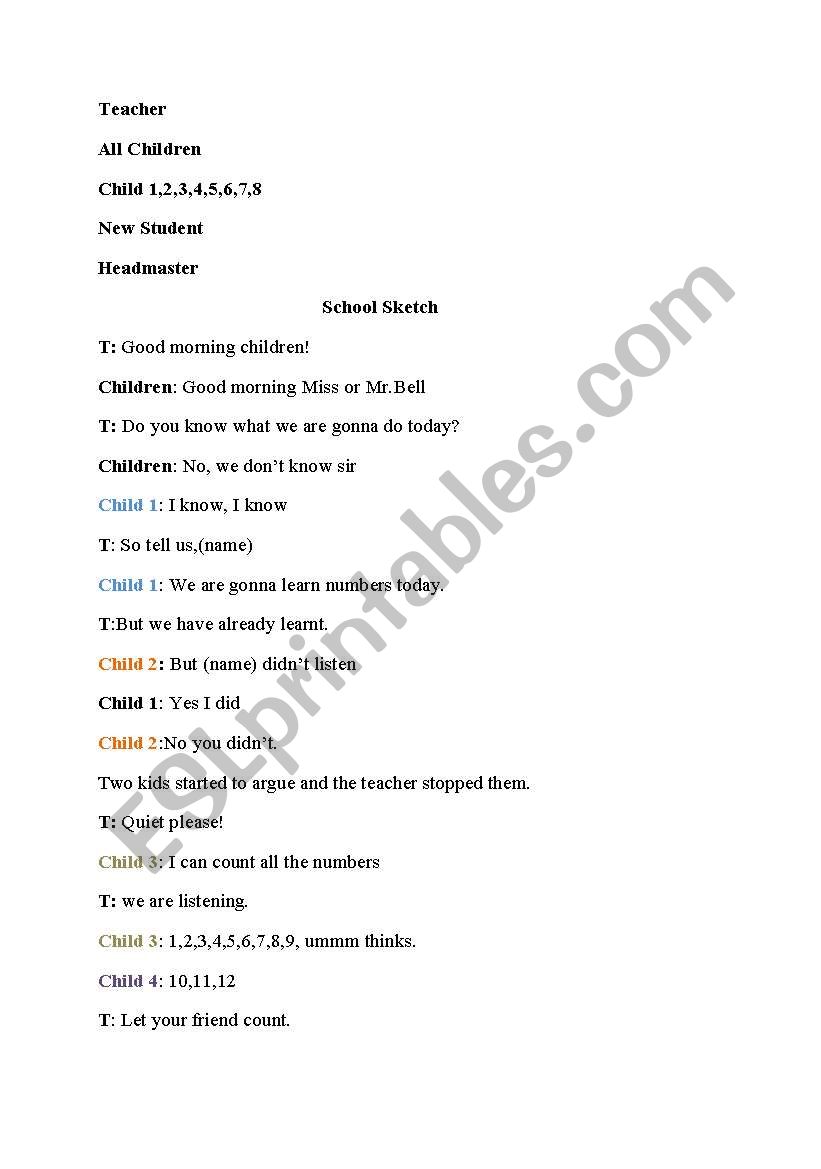 Teacher

All Children

Child 1,2,3,4,5,6,7,8

New Student

Headmaster

School Sketch

T: Good morning children!

Children: Good morning Miss or Mr.Bell

T: Do you know what we are gonna do today?

Children: No, we don't know sir

Child 1: I know, I know

T: So tell us,(name)

Child 1: We are gonna learn numbers today.

T:But we have already learnt.

Child 2: But (name) didn't listen

Child 1: Yes I did

Child 2:No you didn't.

Two kids started to argue and the teacher stopped them.

T: Quiet please!

Child 3: I can count all the numbers

T: we are listening.

Child 3: 1,2,3,4,5,6,7,8,9, ummm thinks.

Child 4: 10,11,12

T: Let your friend count.

ESLprintables.com